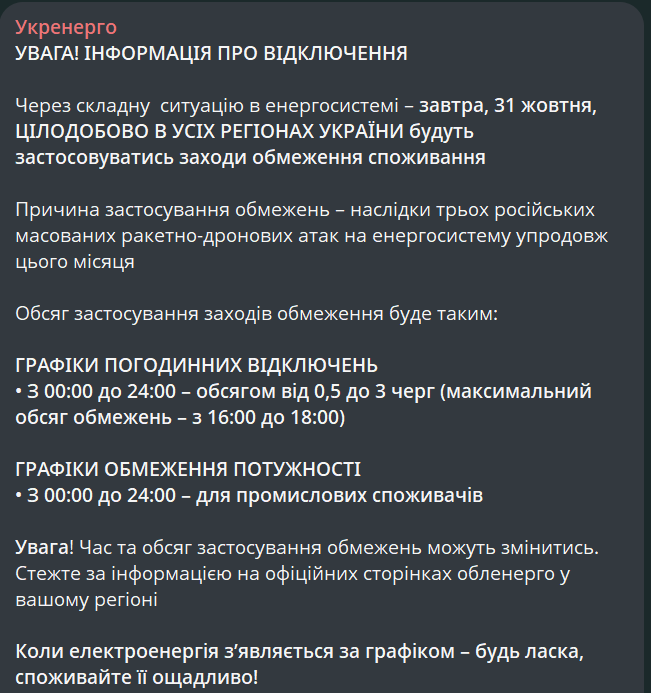 Укренерго
УВАГА! ІНФОРМАЦІЯ ПРО ВІДКЛЮЧЕННЯ

Через складну  ситуацію в енергосистемі – завтра, 31 жовтня, ЦІЛОДОБОВО В УСІХ РЕГІОНАХ УКРАЇНИ будуть застосовуватись заходи обмеження споживання

Причина застосування обмежень – наслідки трьох російських масованих ракетно-дронових атак на енергосистему упродовж цього місяця

Обсяг застосування заходів обмеження буде таким:

ГРАФІКИ ПОГОДИННИХ ВІДКЛЮЧЕНЬ
• З 00:00 до 24:00 – обсягом від 0,5 до 3 черг (максимальний обсяг обмежень – з 16:00 до 18:00)

ГРАФІКИ ОБМЕЖЕННЯ ПОТУЖНОСТІ
• З 00:00 до 24:00 – для промислових споживачів

Увага! Час та обсяг застосування обмежень можуть змінитись. Стежте за інформацією на офіційних сторінках обленерго у вашому регіоні

Коли електроенергія з'являється за графіком – будь ласка, споживайте її ощадливо!